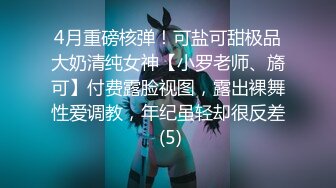 4月重磅核弹！可盐可甜极品大奶清纯女神【小罗老师、旖可】付费露脸视图，露出裸舞性爱调教，年纪虽轻却很反差(5)